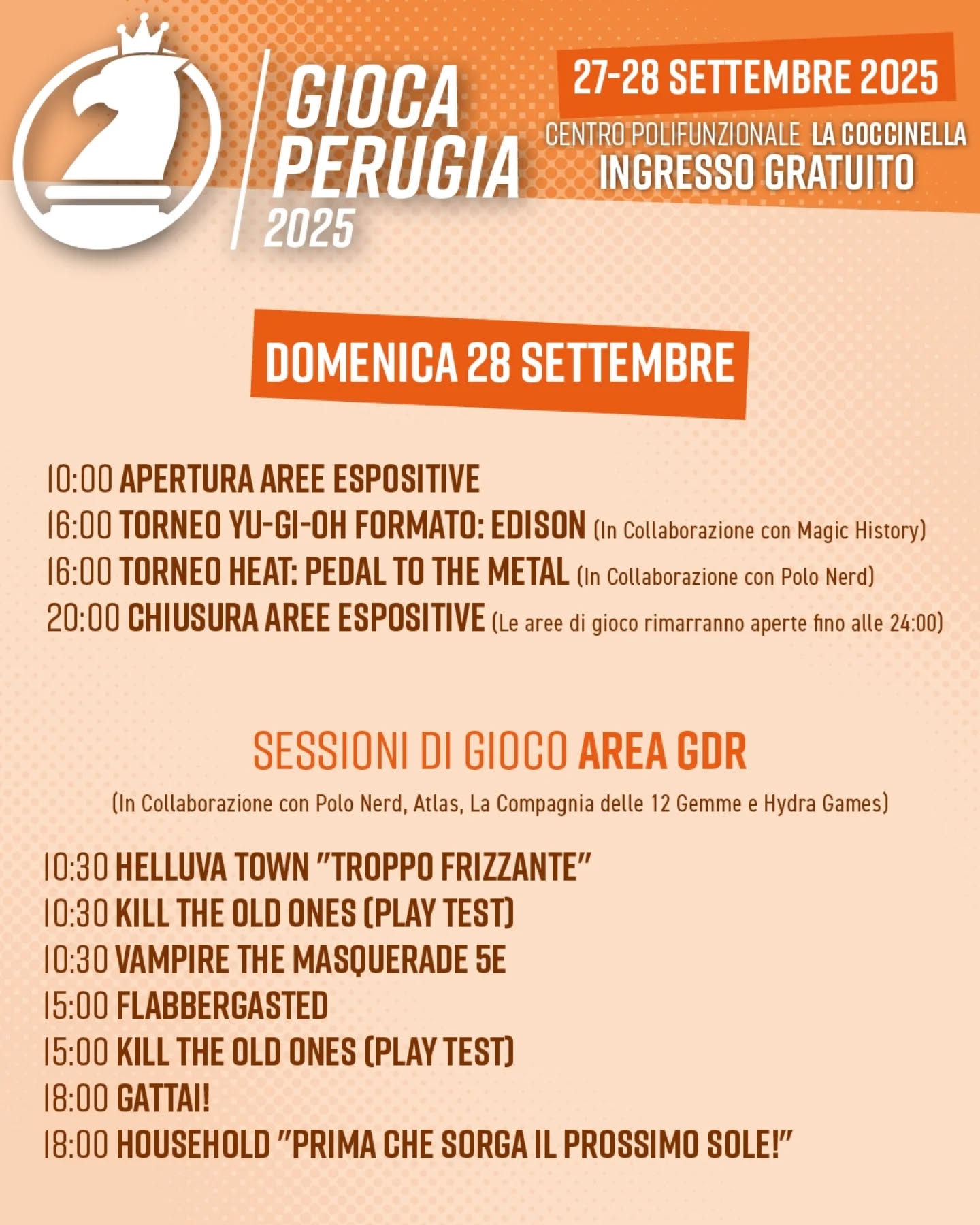 GIOCA PERUGIA 2025

27-28 SETTEMBRE 2025
CENTRO POLIFUNZIONALE LA COCCINELLA
INGRESSO GRATUITO

DOMENICA 28 SETTEMBRE

10:00 APERTURA AREE ESPOSITIVE
16:00 TORNEO YU-GI-OH FORMATO: EDISON (In Collaborazione con Magic History)
16:00 TORNEO HEAT: PEDAL TO THE METAL (In Collaborazione con Polo Nerd)
20:00 CHIUSURA AREE ESPOSITIVE (Le aree di gioco rimarranno aperte fino alle 24:00)

SESSIONI DI GIOCO AREA GDR
(In Collaborazione con Polo Nerd, Atlas, La Compagnia delle 12 Gemme e Hydra Games)

10:30 HELLUVA TOWN "TROPPO FRIZZANTE"
10:30 KILL THE OLD ONES (PLAY TEST)
10:30 VAMPIRE THE MASQUERADE 5E
15:00 FLABBERGASTED
15:00 KILL THE OLD ONES (PLAY TEST)
18:00 GATTAI!
18:00 HOUSEHOLD "PRIMA CHE SORGA IL PROSSIMO SOLE!"